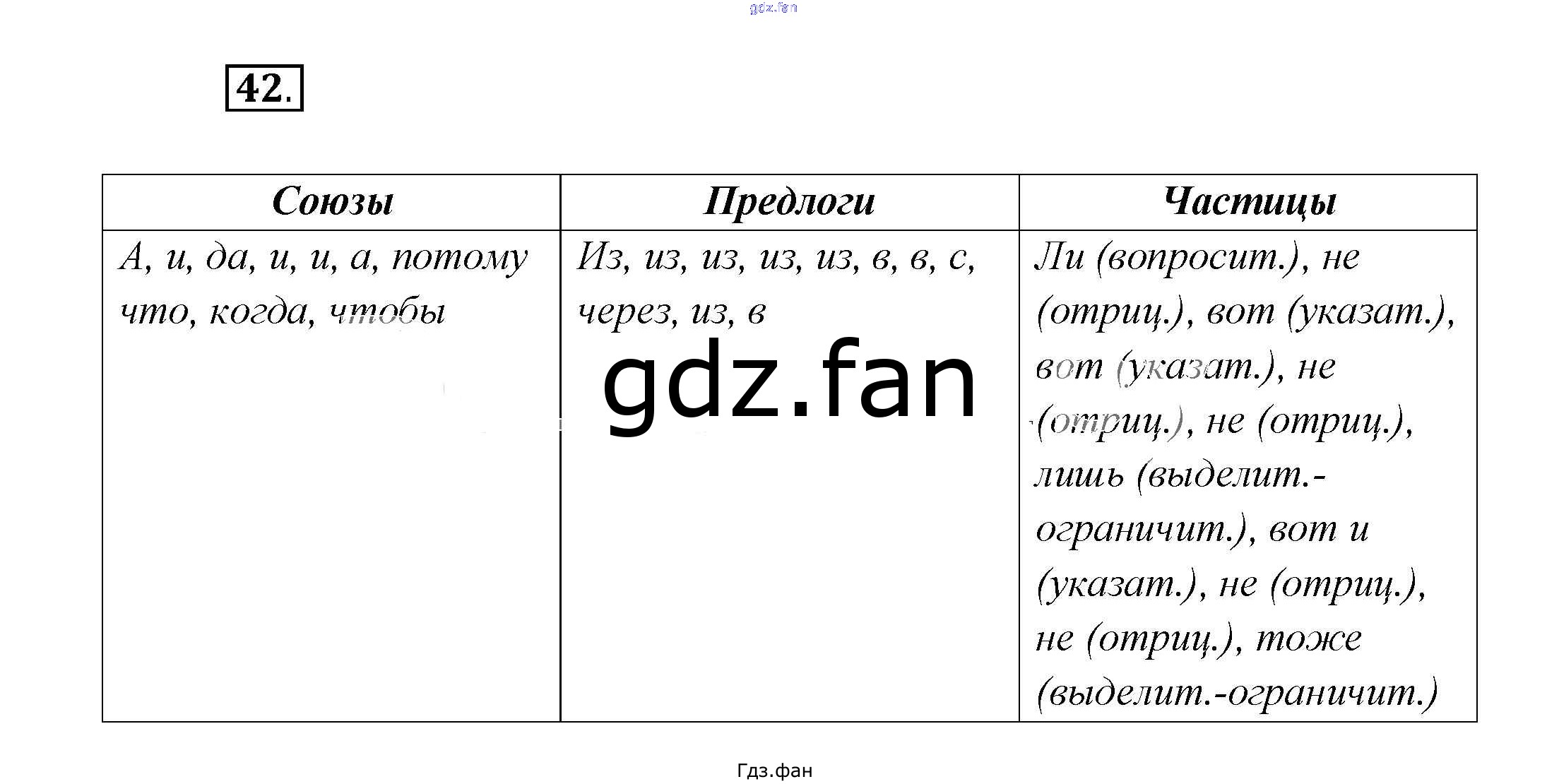 42.

| Союзы | Предлоги | Частицы |
|---|---|---|
| А, и, да, и, и, а, потому что, когда, чтобы | Из, из, из, из, из, в, в, с, через, из, в | Ли (вопросит.), не (отриц.), вот (указат.), вот (указат.), не (отриц.), не (отриц.), лишь (выделит.-ограничит.), вот и (указат.), не (отриц.), не (отриц.), тоже (выделит.-ограничит.) |

Гдз.фан

gdz.fan